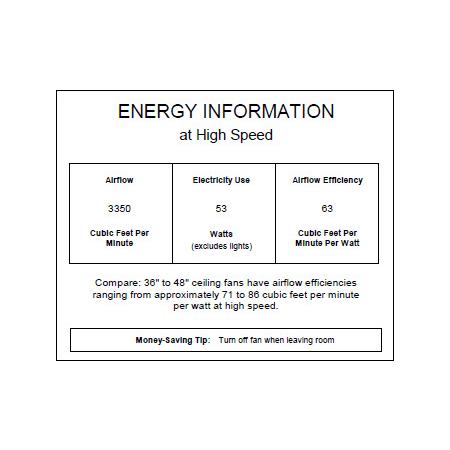 ENERGY INFORMATION
at High Speed

| Airflow | Electricity Use | Airflow Efficiency |
|---|---|---|
| 3350 | 53 | 63 |
| Cubic Feet Per Minute | Watts (excludes lights) | Cubic Feet Per Minute Per Watt |

Compare: 36" to 48" ceiling fans have airflow efficiencies ranging from approximately 71 to 86 cubic feet per minute per watt at high speed.

Money-Saving Tip: Turn off fan when leaving room